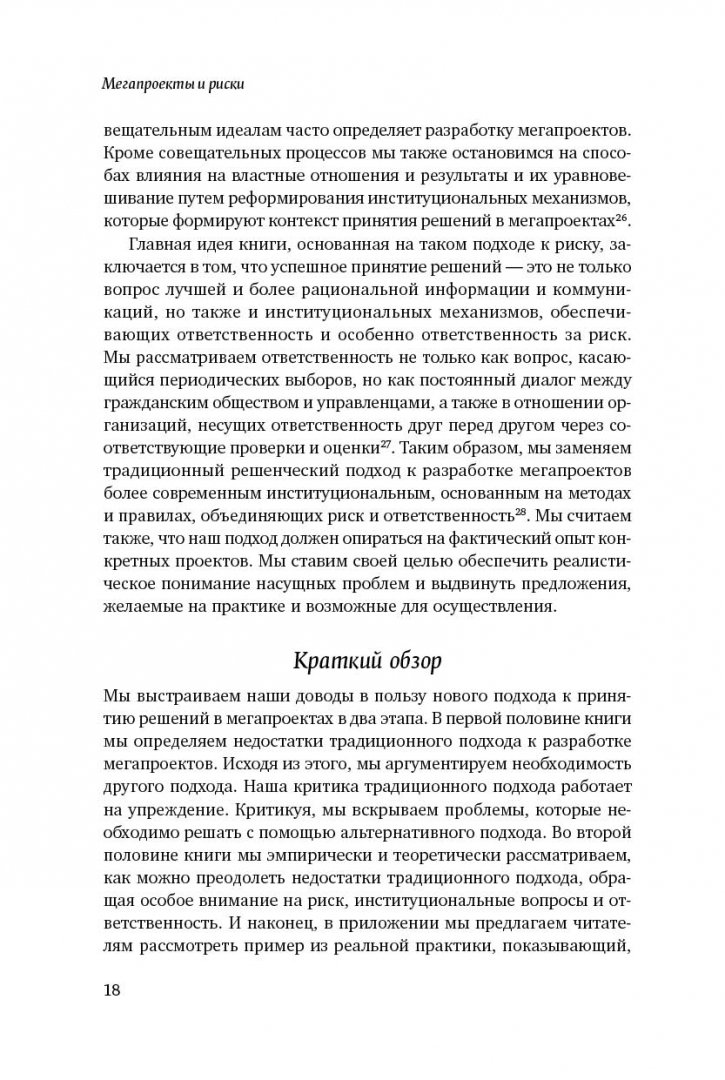 Мегапроекты и риски

вещательным идеалам часто определяет разработку мегапроектов. Кроме совещательных процессов мы также остановимся на способах влияния на властные отношения и результаты и их уравновешивание путем реформирования институциональных механизмов, которые формируют контекст принятия решений в мегапроектах$^{26}$.

Главная идея книги, основанная на таком подходе к риску, заключается в том, что успешное принятие решений — это не только вопрос лучшей и более рациональной информации и коммуникаций, но также и институциональных механизмов, обеспечивающих ответственность и особенно ответственность за риск. Мы рассматриваем ответственность не только как вопрос, касающийся периодических выборов, но как постоянный диалог между гражданским обществом и управленцами, а также в отношении организаций, несущих ответственность друг перед другом через соответствующие проверки и оценки$^{27}$. Таким образом, мы заменяем традиционный решенческий подход к разработке мегапроектов более современным институциональным, основанным на методах и правилах, объединяющих риск и ответственность$^{28}$. Мы считаем также, что наш подход должен опираться на фактический опыт конкретных проектов. Мы ставим своей целью обеспечить реалистическое понимание насущных проблем и выдвинуть предложения, желаемые на практике и возможные для осуществления.

Краткий обзор

Мы выстраиваем наши доводы в пользу нового подхода к принятию решений в мегапроектах в два этапа. В первой половине книги мы определяем недостатки традиционного подхода к разработке мегапроектов. Исходя из этого, мы аргументируем необходимость другого подхода. Наша критика традиционного подхода работает на упреждение. Критикуя, мы вскрываем проблемы, которые необходимо решать с помощью альтернативного подхода. Во второй половине книги мы эмпирически и теоретически рассматриваем, как можно преодолеть недостатки традиционного подхода, обращая особое внимание на риск, институциональные вопросы и ответственность. И наконец, в приложении мы предлагаем читателям рассмотреть пример из реальной практики, показывающий,

18